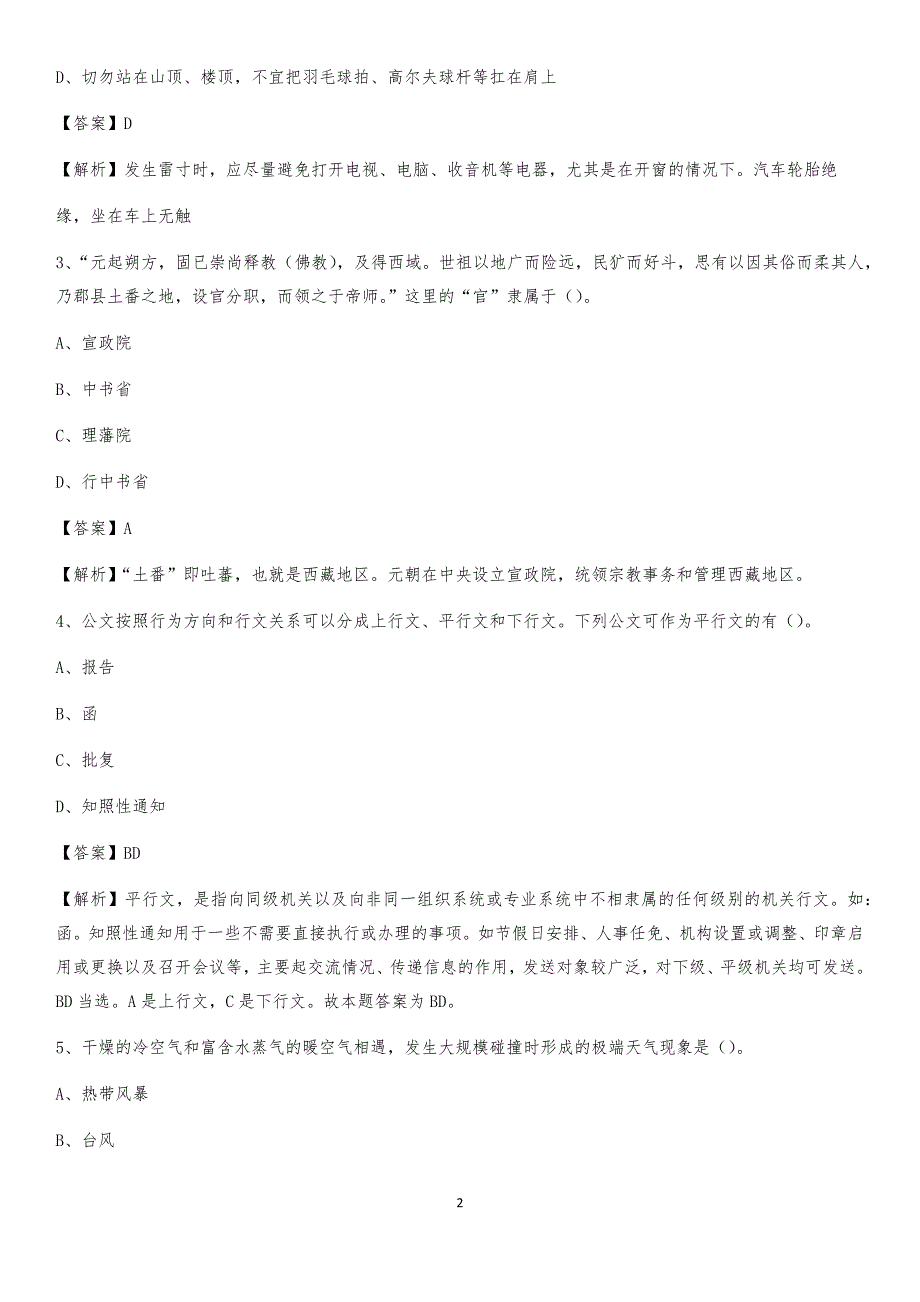 D、切勿站在山顶、楼顶，不宜把羽毛球拍、高尔夫球杆等扛在肩上

【答案】D

【解析】发生雷寸时，应尽量避免打开电视、电脑、收音机等电器，尤其是在开窗的情况下。汽车轮胎绝缘，坐在车上无触

3、“元起朔方，固已崇尚释教（佛教），及得西域。世祖以地广而险远，民犷而好斗，思有以因其俗而柔其人，乃郡县土番之地，设官分职，而领之于帝师。”这里的“官”隶属于（）。

A、宣政院

B、中书省

C、理藩院

D、行中书省

【答案】A

【解析】“土番”即吐蕃，也就是西藏地区。元朝在中央设立宣政院，统领宗教事务和管理西藏地区。

4、公文按照行为方向和行文关系可以分成上行文、平行文和下行文。下列公文可作为平行文的有（）。

A、报告

B、函

C、批复

D、知照性通知

【答案】BD

【解析】平行文，是指向同级机关以及向非同一组织系统或专业系统中不相隶属的任何级别的机关行文。如：函。知照性通知用于一些不需要直接执行或办理的事项。如节假日安排、人事任免、机构设置或调整、印章启用或更换以及召开会议等，主要起交流情况、传递信息的作用，发送对象较广泛，对下级、平级机关均可发送。BD当选。A是上行文，C是下行文。故本题答案为BD。

5、干燥的冷空气和富含水蒸气的暖空气相遇，发生大规模碰撞时形成的极端天气现象是（）。

A、热带风暴

B、台风

2